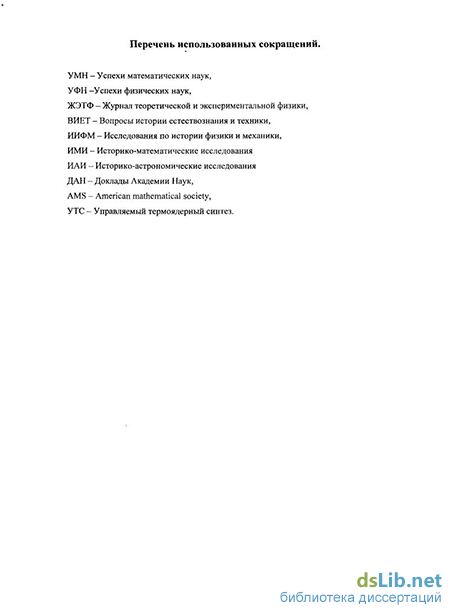 Перечень использованных сокращений.

УМН – Успехи математических наук,

УФН –Успехи физических наук,

ЖЭТФ – Журнал теоретической и экспериментальной физики,

ВИЕТ – Вопросы истории естествознания и техники,

ИИФМ – Исследования по истории физики и механики,

ИМИ – Историко-математические исследования

ИАИ – Историко-астрономические исследования

ДАН – Доклады Академии Наук,

AMS – American mathematical society,

УТС – Управляемый термоядерный синтез.

dsLib.net
библиотека диссертаций